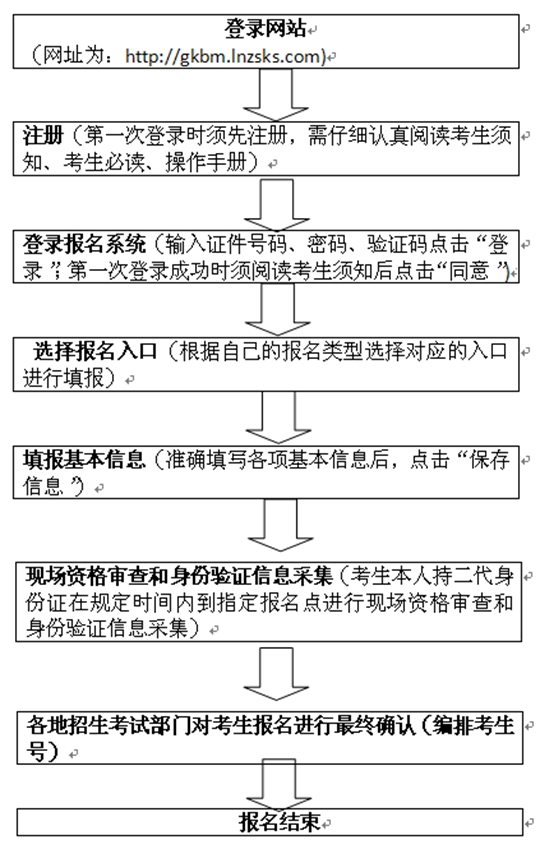 登录网站
（网址为：http://gkbm.lnzsks.com）

注册（第一次登录时须先注册，需仔细认真阅读考生须知、考生必读、操作手册）

登录报名系统（输入证件号码、密码、验证码点击“登录”；第一次登录成功时须阅读考生须知后点击“同意”）

选择报名入口（根据自己的报名类型选择对应的入口进行填报）

填报基本信息（准确填写各项基本信息后，点击“保存信息”）

现场资格审查和身份验证信息采集（考生本人持二代身份证在规定时间内到指定报名点进行现场资格审查和身份验证信息采集）

各地招生考试部门对考生报名进行最终确认（编排考生号）

报名结束